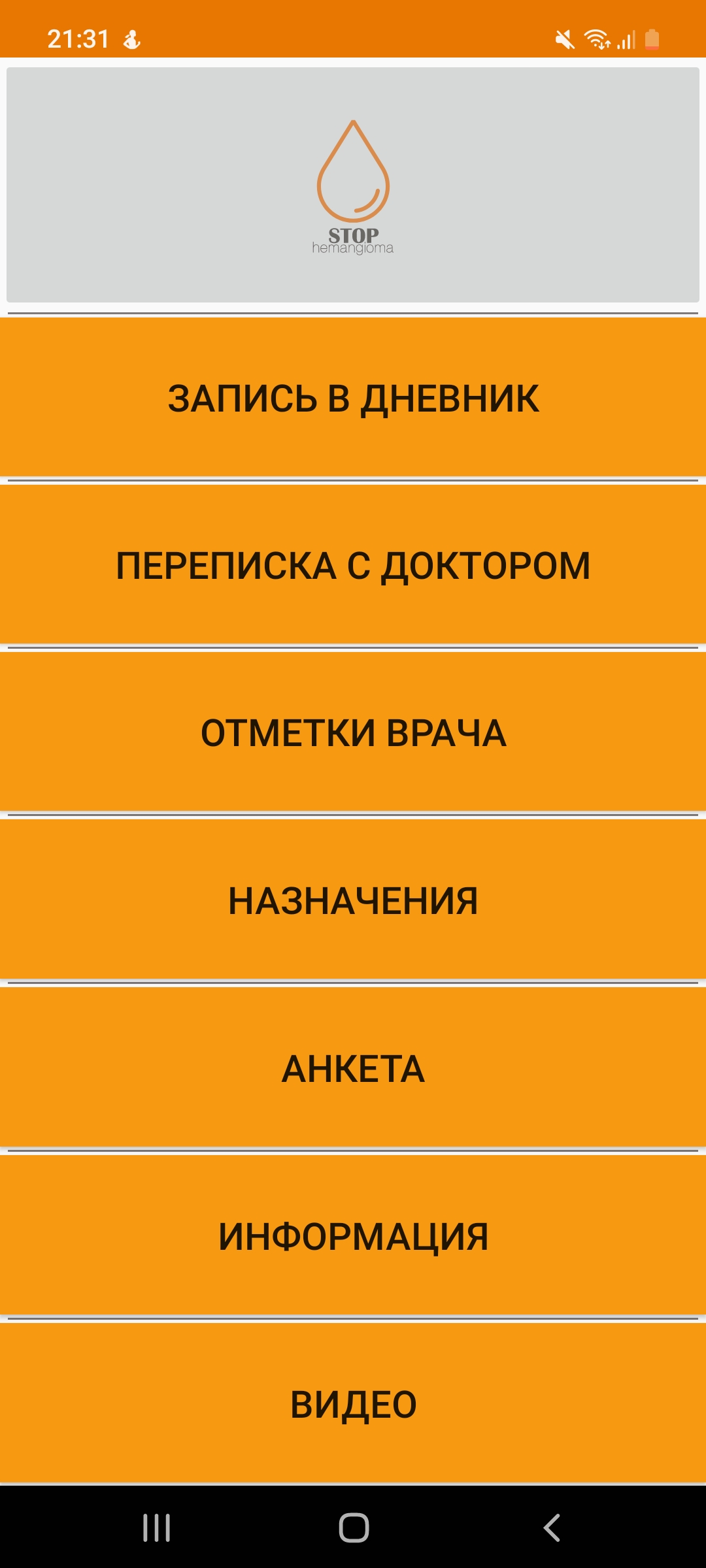 21:31

STOP
hemangioma

ЗАПИСЬ В ДНЕВНИК

ПЕРЕПИСКА С ДОКТОРОМ

ОТМЕТКИ ВРАЧА

НАЗНАЧЕНИЯ

АНКЕТА

ИНФОРМАЦИЯ

ВИДЕО